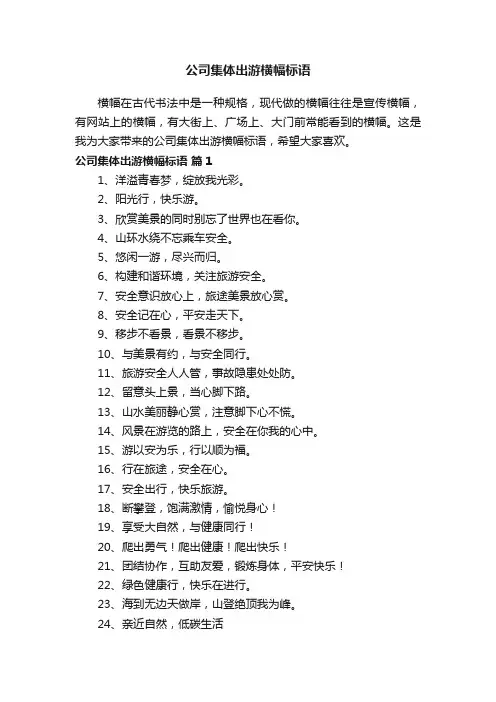 公司集体出游横幅标语

横幅在古代书法中是一种规格，现代做的横幅往往是宣传横幅，有网站上的横幅，有大街上、广场上、大门前常能看到的横幅。这是我为大家带来的公司集体出游横幅标语，希望大家喜欢。

公司集体出游横幅标语 篇1

1、洋溢青春梦，绽放我光彩。

2、阳光行，快乐游。

3、欣赏美景的同时别忘了世界也在看你。

4、山环水绕不忘乘车安全。

5、悠闲一游，尽兴而归。

6、构建和谐环境，关注旅游安全。

7、安全意识放心上，旅途美景放心赏。

8、安全记在心，平安走天下。

9、移步不看景，看景不移步。

10、与美景有约，与安全同行。

11、旅游安全人人管，事故隐患处处防。

12、留意头上景，当心脚下路。

13、山水美丽静心赏，注意脚下心不慌。

14、风景在游览的路上，安全在你我的心中。

15、游以安为乐，行以顺为福。

16、行在旅途，安全在心。

17、安全出行，快乐旅游。

18、断攀登，饱满激情，愉悦身心！

19、享受大自然，与健康同行！

20、爬出勇气！爬出健康！爬出快乐！

21、团结协作，互助友爱，锻炼身体，平安快乐！

22、绿色健康行，快乐在进行。

23、海到无边天做岸，山登绝顶我为峰。

24、亲近自然，低碳生活